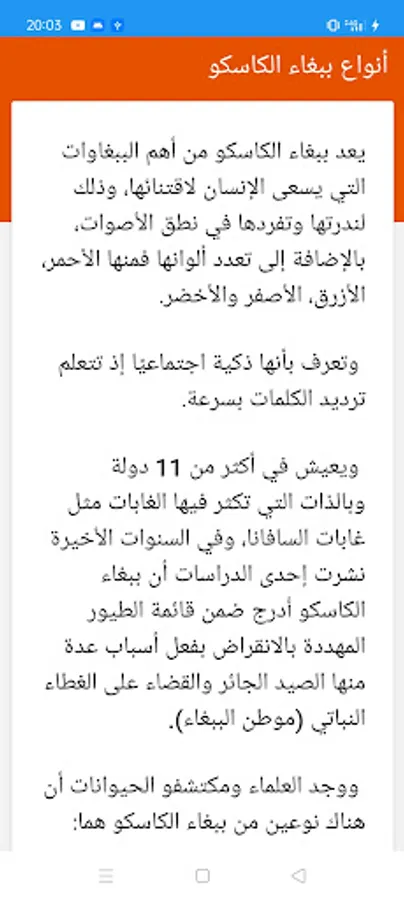 20:03

أنواع ببغاء الكاسكو

يعد ببغاء الكاسكو من أهم الببغاوات التي يسعى الإنسان لاقتنائها، وذلك لندرتها وتفردها في نطق الأصوات، بالإضافة إلى تعدد ألوانها فمنها الأحمر، الأزرق، الأصفر والأخضر.

وتعرف بأنها ذكية اجتماعيًا إذ تتعلم ترديد الكلمات بسرعة.

ويعيش في أكثر من 11 دولة وبالذات التي تكثر فيها الغابات مثل غابات السافانا، وفي السنوات الأخيرة نشرت إحدى الدراسات أن ببغاء الكاسكو أدرج ضمن قائمة الطيور المهددة بالانقراض بفعل أسباب عدة منها الصيد الجائر والقضاء على الغطاء النباتي (موطن الببغاء).

ووجد العلماء ومكتشفو الحيوانات أن هناك نوعين من ببغاء الكاسكو هما: